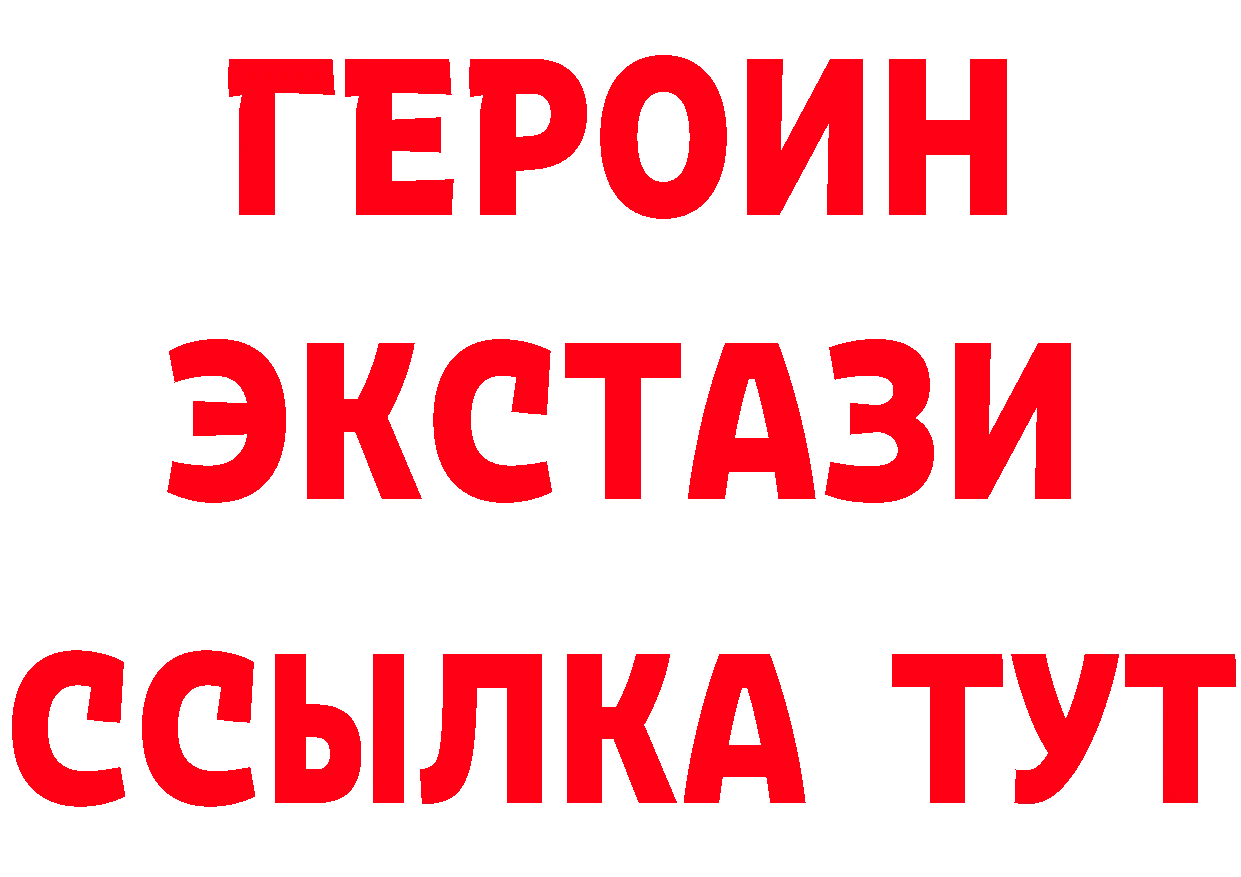 ГЕРОИН ЭКСТАЗИ ССЫЛКА ТУТ